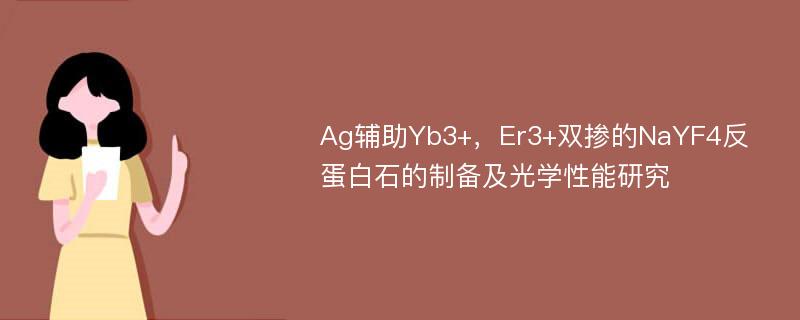 Ag辅助Yb3+，Er3+双掺的NaYF4反蛋白石的制备及光学性能研究